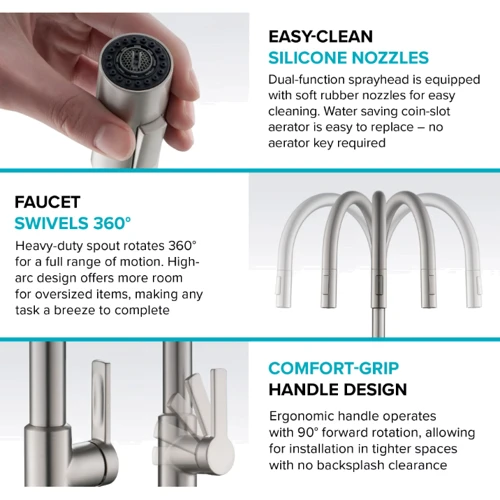 EASY-CLEAN
SILICONE NOZZLES

Dual-function sprayhead is equipped with soft rubber nozzles for easy cleaning. Water saving coin-slot aerator is easy to replace – no aerator key required

FAUCET
SWIVELS 360°

Heavy-duty spout rotates 360° for a full range of motion. High-arc design offers more room for oversized items, making any task a breeze to complete

COMFORT-GRIP
HANDLE DESIGN

Ergonomic handle operates with 90° forward rotation, allowing for installation in tighter spaces with no backsplash clearance